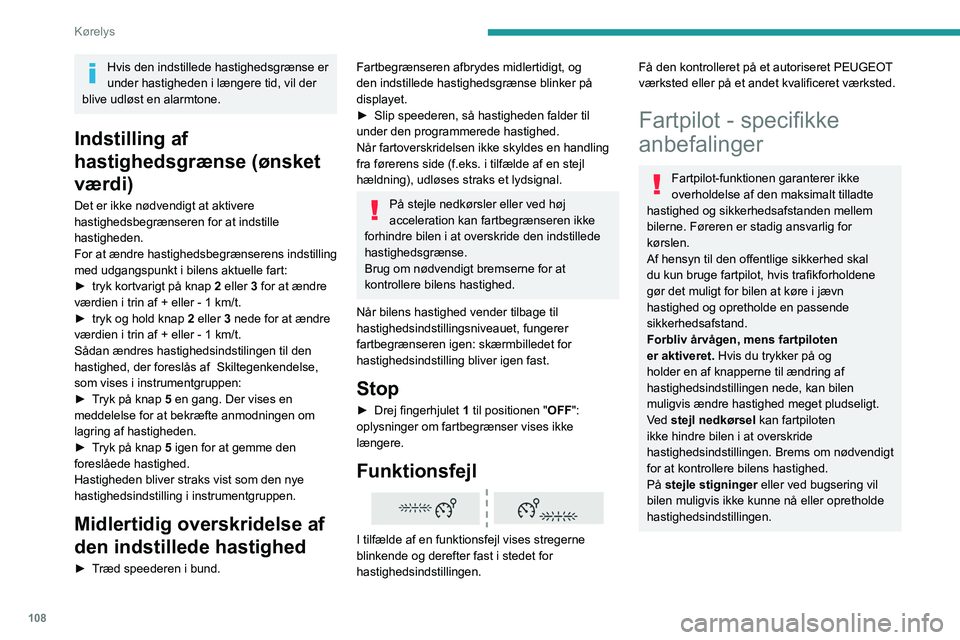 Kørelys

Hvis den indstillede hastighedsgrænse er under hastigheden i længere tid, vil der blive udløst en alarmtone.

Indstilling af hastighedsgrænse (ønsket værdi)

Det er ikke nødvendigt at aktivere hastighedsbegrænseren for at indstille hastigheden.
For at ændre hastighedsbegrænserens indstilling med udgangspunkt i bilens aktuelle fart:
► tryk kortvarigt på knap 2 eller 3 for at ændre værdien i trin af + eller - 1 km/t.
► tryk og hold knap 2 eller 3 nede for at ændre værdien i trin af + eller - 1 km/t.
Sådan ændres hastighedsindstilingen til den hastighed, der foreslås af Skiltegenkendelse, som vises i instrumentgruppen:
► Tryk på knap 5 en gang. Der vises en meddelelse for at bekræfte anmodningen om lagring af hastigheden.
► Tryk på knap 5 igen for at gemme den foreslåede hastighed.
Hastigheden bliver straks vist som den nye hastighedsindstilling i instrumentgruppen.

Midlertidig overskridelse af den indstillede hastighed

► Træd speederen i bund.

Fartbegrænseren afbrydes midlertidigt, og den indstillede hastighedsgrænse blinker på displayet.
► Slip speederen, så hastigheden falder til under den programmerede hastighed.
Når fartoverskridelsen ikke skyldes en handling fra førerens side (f.eks. i tilfælde af en stejl hældning), udløses straks et lydsignal.

På stejle nedkørsler eller ved høj acceleration kan fartbegrænseren ikke forhindre bilen i at overskride den indstillede hastighedsgrænse.
Brug om nødvendigt bremserne for at kontrollere bilens hastighed.

Når bilens hastighed vender tilbage til hastighedsindstillingsniveauet, fungerer fartbegrænseren igen: skærmbilledet for hastighedsindstilling bliver igen fast.

Stop

► Drej fingerhjulet 1 til positionen "OFF": oplysninger om fartbegrænser vises ikke længere.

Funktionsfejl

I tilfælde af en funktionsfejl vises stregerne blinkende og derefter fast i stedet for hastighedsindstillingen.

Få den kontrolleret på et autoriseret PEUGEOT værksted eller på et andet kvalificeret værksted.

Fartpilot - specifikke anbefalinger

Fartpilot-funktionen garanterer ikke overholdelse af den maksimalt tilladte hastighed og sikkerhedsafstanden mellem bilerne. Føreren er stadig ansvarlig for kørslen.
Af hensyn til den offentlige sikkerhed skal du kun bruge fartpilot, hvis trafikforholdene gør det muligt for bilen at køre i jævn hastighed og opretholde en passende sikkerhedsafstand.
Forbliv årvågen, mens fartpiloten er aktiveret. Hvis du trykker på og holder en af knapperne til ændring af hastighedsindstillingen nede, kan bilen muligvis ændre hastighed meget pludseligt.
Ved stejl nedkørsel kan fartpiloten ikke hindre bilen i at overskride hastighedsindstillingen. Brems om nødvendigt for at kontrollere bilens hastighed.
På stejle stigninger eller ved bugsering vil bilen muligvis ikke kunne nå eller opretholde hastighedsindstillingen.

108

carmanualsonline.info